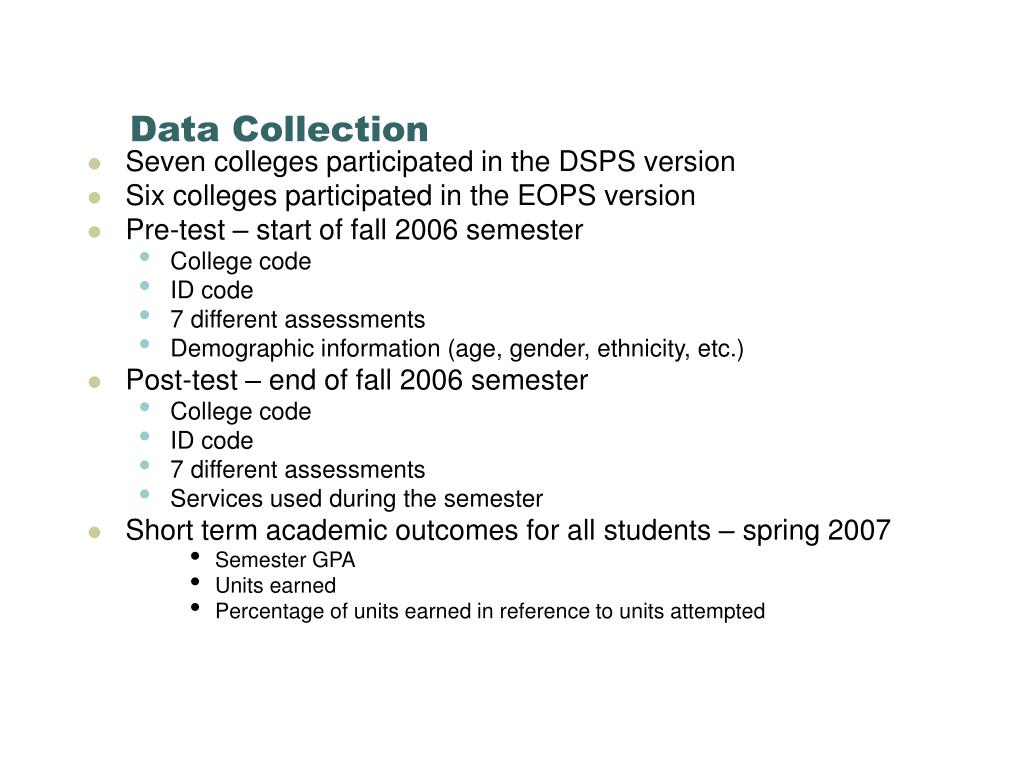 Data Collection

- Seven colleges participated in the DSPS version
- Six colleges participated in the EOPS version
- Pre-test – start of fall 2006 semester
  - College code
  - ID code
  - 7 different assessments
  - Demographic information (age, gender, ethnicity, etc.)
- Post-test – end of fall 2006 semester
  - College code
  - ID code
  - 7 different assessments
  - Services used during the semester
- Short term academic outcomes for all students – spring 2007
  - Semester GPA
  - Units earned
  - Percentage of units earned in reference to units attempted